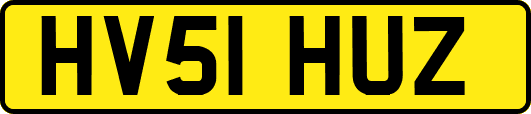 HV51 HUZ